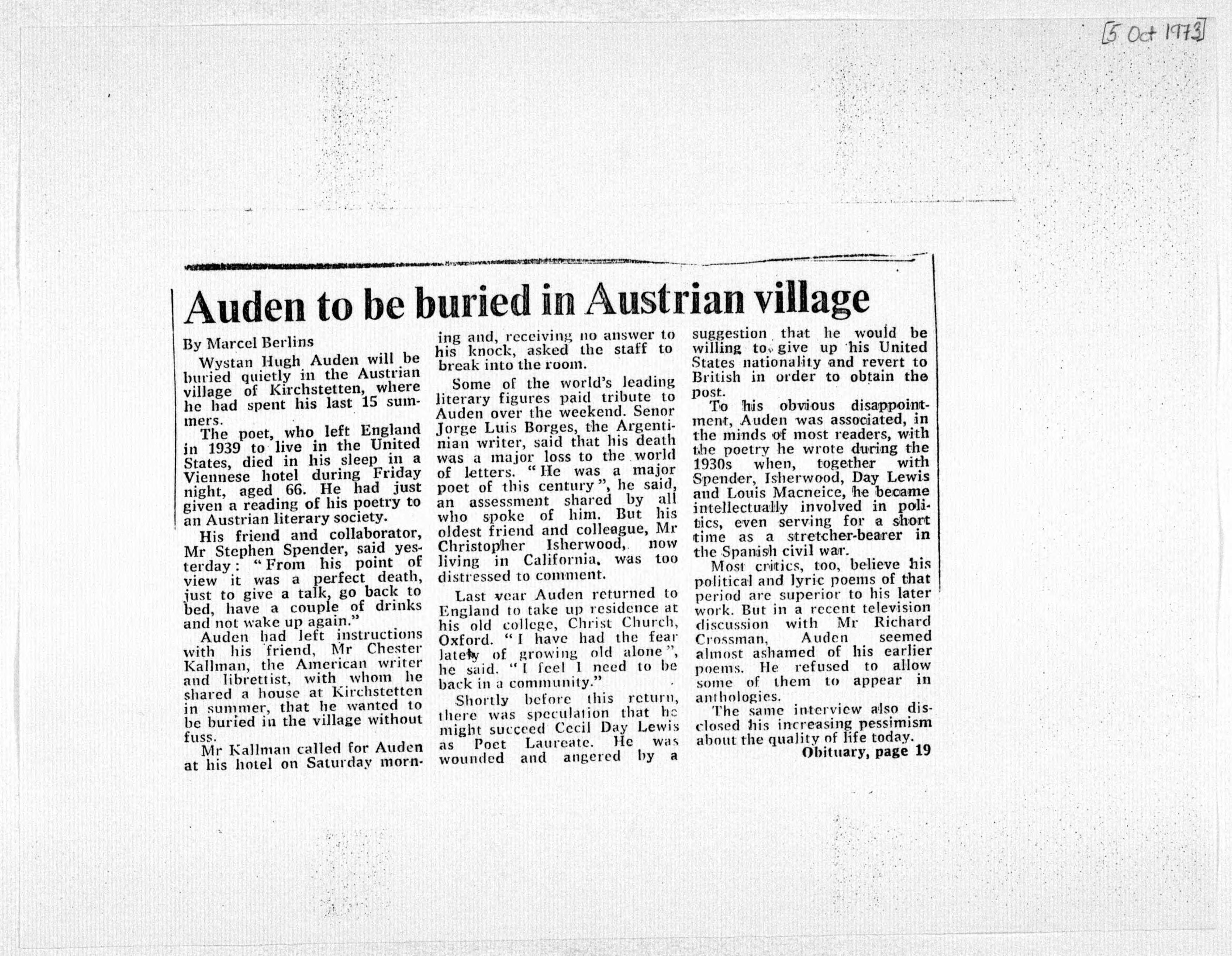 [5 Oct 1973]

Auden to be buried in Austrian village

By Marcel Berlins

Wystan Hugh Auden will be buried quietly in the Austrian village of Kirchstetten, where he had spent his last 15 summers.

The poet, who left England in 1939 to live in the United States, died in his sleep in a Viennese hotel during Friday night, aged 66. He had just given a reading of his poetry to an Austrian literary society.

His friend and collaborator, Mr Stephen Spender, said yesterday: "From his point of view it was a perfect death, just to give a talk, go back to bed, have a couple of drinks and not wake up again."

Auden had left instructions with his friend, Mr Chester Kallman, the American writer and librettist, with whom he shared a house at Kirchstetten in summer, that he wanted to be buried in the village without fuss.

Mr Kallman called for Auden at his hotel on Saturday morning and, receiving no answer to his knock, asked the staff to break into the room.

Some of the world's leading literary figures paid tribute to Auden over the weekend. Senor Jorge Luis Borges, the Argentinian writer, said that his death was a major loss to the world of letters. "He was a major poet of this century", he said, an assessment shared by all who spoke of him. But his oldest friend and colleague, Mr Christopher Isherwood, now living in California, was too distressed to comment.

Last year Auden returned to England to take up residence at his old college, Christ Church, Oxford. "I have had the fear lately of growing old alone", he said. "I feel I need to be back in a community."

Shortly before this return, there was speculation that he might succeed Cecil Day Lewis as Poet Laureate. He was wounded and angered by a suggestion that he would be willing to give up his United States nationality and revert to British in order to obtain the post.

To his obvious disappointment, Auden was associated, in the minds of most readers, with the poetry he wrote during the 1930s when, together with Spender, Isherwood, Day Lewis and Louis Macneice, he became intellectually involved in politics, even serving for a short time as a stretcher-bearer in the Spanish civil war.

Most critics, too, believe his political and lyric poems of that period are superior to his later work. But in a recent television discussion with Mr Richard Crossman, Auden seemed almost ashamed of his earlier poems. He refused to allow some of them to appear in anthologies.

The same interview also disclosed his increasing pessimism about the quality of life today.

Obituary, page 19